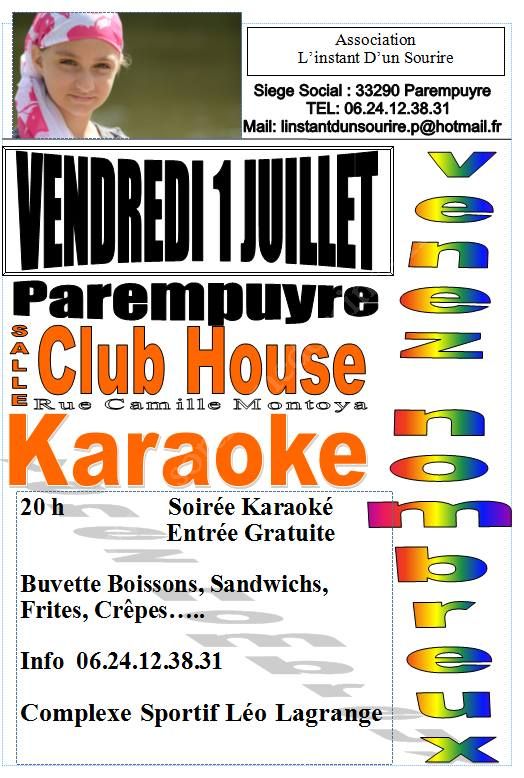 Association
L'instant D'un Sourire

Siege Social : 33290 Parempuyre
TEL: 06.24.12.38.31
Mail: linstantdunsourire.p@hotmail.fr

VENDREDI 1 JUILLET

Parempuyre

SALLE
Club House
Rue Camille Montoya

Karaoke

20 h Soirée Karaoké
Entrée Gratuite

Buvette Boissons, Sandwichs, Frites, Crêpes…..

Info 06.24.12.38.31

Complexe Sportif Léo Lagrange

Venez nombreux